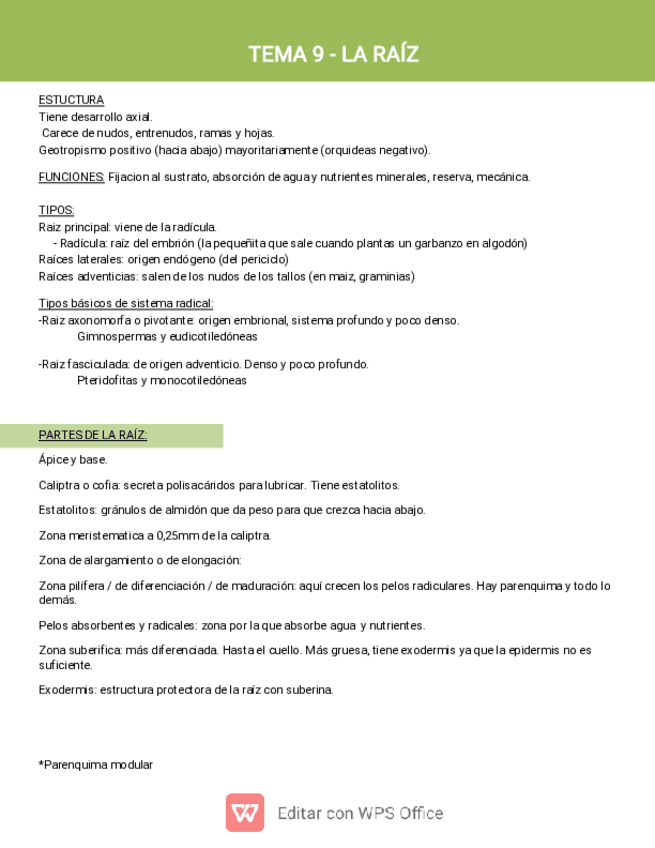 TEMA 9 - LA RAÍZ

ESTUCTURA
Tiene desarrollo axial.
Carece de nudos, entrenudos, ramas y hojas.
Geotropismo positivo (hacia abajo) mayoritariamente (orquideas negativo).

FUNCIONES: Fijacion al sustrato, absorción de agua y nutrientes minerales, reserva, mecánica.

TIPOS:
Raiz principal: viene de la radícula.
- Radícula: raíz del embrión (la pequeñita que sale cuando plantas un garbanzo en algodón)
Raíces laterales: origen endógeno (del periciclo)
Raíces adventicias: salen de los nudos de los tallos (en maiz, graminias)

Tipos básicos de sistema radical:
-Raiz axonomorfa o pivotante: origen embrional, sistema profundo y poco denso.
Gimnospermas y eudicotiledóneas

-Raiz fasciculada: de origen adventicio. Denso y poco profundo.
Pteridofitas y monocotiledóneas

PARTES DE LA RAÍZ:

Ápice y base.

Caliptra o cofia: secreta polisacáridos para lubricar. Tiene estatolitos.

Estatolitos: gránulos de almidón que da peso para que crezca hacia abajo.

Zona meristematica a 0,25mm de la caliptra.

Zona de alargamiento o de elongación:

Zona pilífera / de diferenciación / de maduración: aquí crecen los pelos radiculares. Hay parenquima y todo lo demás.

Pelos absorbentes y radicales: zona por la que absorbe agua y nutrientes.

Zona suberifica: más diferenciada. Hasta el cuello. Más gruesa, tiene exodermis ya que la epidermis no es suficiente.

Exodermis: estructura protectora de la raíz con suberina.

*Parenquima modular

Editar con WPS Office